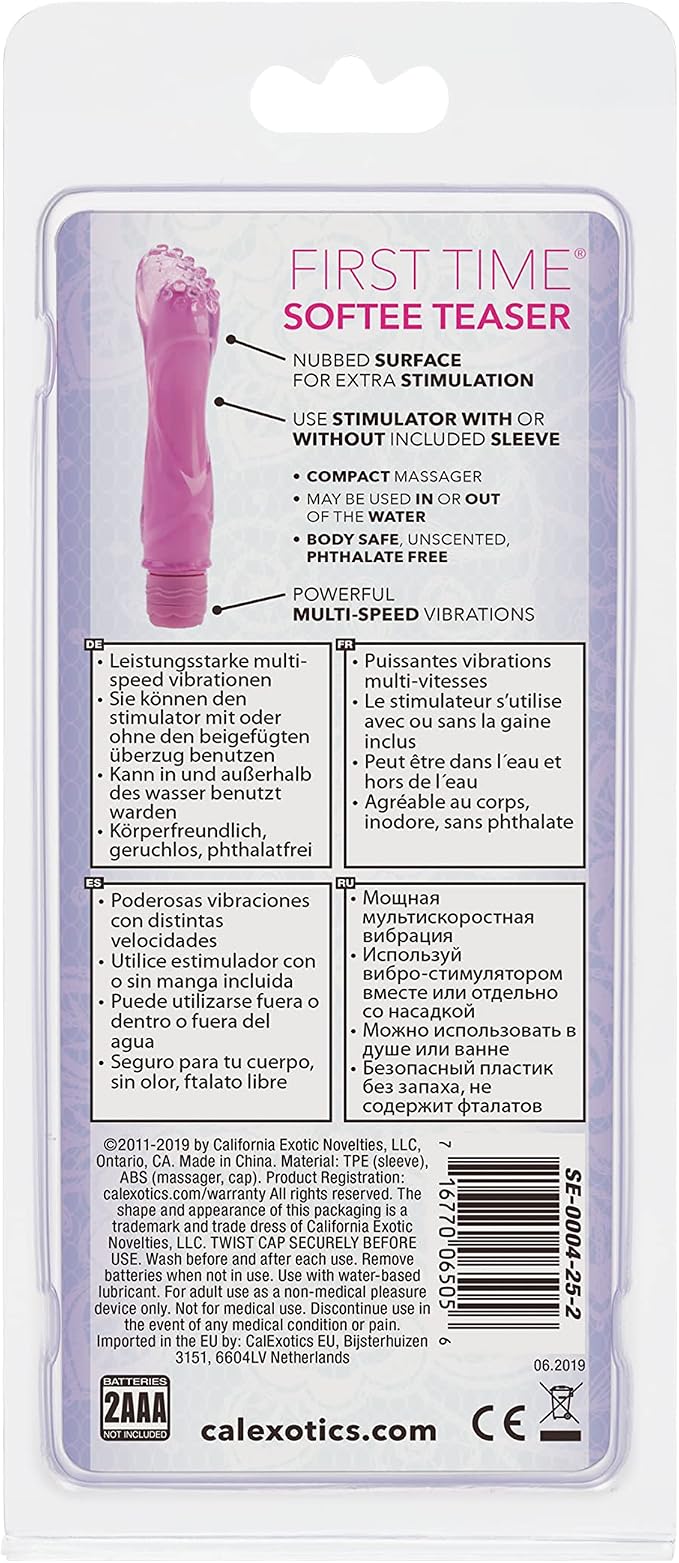 FIRST TIME®
SOFTEE TEASER

NUBBED SURFACE FOR EXTRA STIMULATION

USE STIMULATOR WITH OR WITHOUT INCLUDED SLEEVE

• COMPACT MASSAGER
• MAY BE USED IN OR OUT OF THE WATER
• BODY SAFE, UNSCENTED, PHTHALATE FREE

POWERFUL MULTI-SPEED VIBRATIONS

DE
• Leistungsstarke multi-speed vibrationen
• Sie können den stimulator mit oder ohne den beigefügten überzug benutzen
• Kann in und außerhalb des wasser benutzt warden
• Körperfreundlich, geruchlos, phthalatfrei

FR
• Puissantes vibrations multi-vitesses
• Le stimulateur s'utilise avec ou sans la gaine inclus
• Peut être dans l´eau et hors de l´eau
• Agréable au corps, inodore, sans phthalate

ES
• Poderosas vibraciones con distintas velocidades
• Utilice estimulador con o sin manga incluida
• Puede utilizarse fuera o dentro o fuera del agua
• Seguro para tu cuerpo, sin olor, ftalato libre

RU
• Мощная мультискоростная вибрация
• Используй вибро-стимулятором вместе или отдельно со насадкой
• Можно использовать в душе или ванне
• Безопасный пластик без запаха, не содержит фталатов

©2011-2019 by California Exotic Novelties, LLC, Ontario, CA. Made in China. Material: TPE (sleeve), ABS (massager, cap). Product Registration: calexotics.com/warranty All rights reserved. The shape and appearance of this packaging is a trademark and trade dress of California Exotic Novelties, LLC. TWIST CAP SECURELY BEFORE USE. Wash before and after each use. Remove batteries when not in use. Use with water-based lubricant. For adult use as a non-medical pleasure device only. Not for medical use. Discontinue use in the event of any medical condition or pain. Imported in the EU by: CalExotics EU, Bijsterhuizen 3151, 6604LV Netherlands

7 16770 06505 6

SE-0004-25-2

06.2019

BATTERIES
2AAA
NOT INCLUDED

calexotics.com

CE